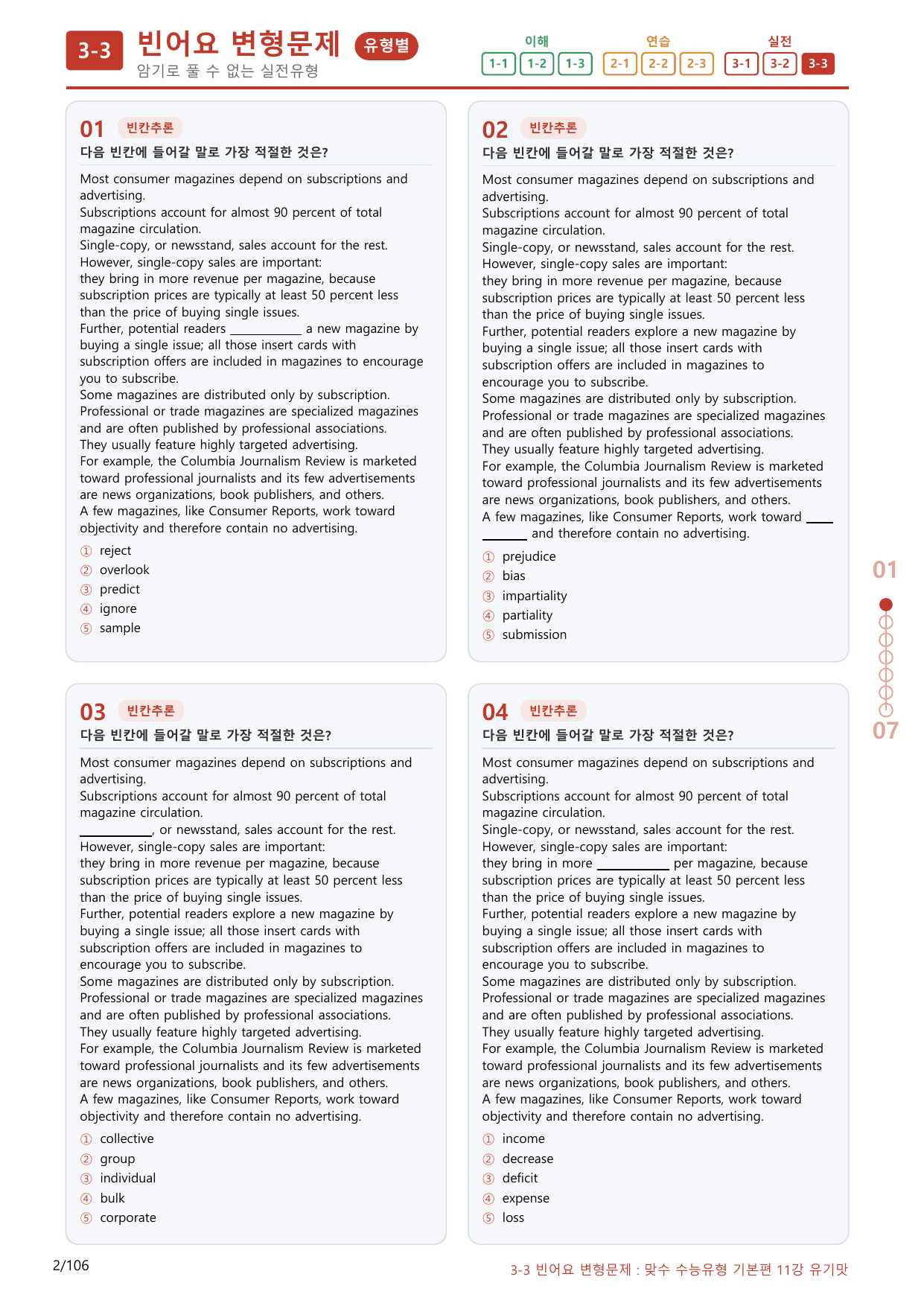 3-3 빈어요 변형문제 유형별
암기로 풀 수 없는 실전유형

이해
1-1 1-2 1-3
연습
2-1 2-2 2-3
실전
3-1 3-2 3-3

01 빈칸추론
다음 빈칸에 들어갈 말로 가장 적절한 것은?

Most consumer magazines depend on subscriptions and advertising.
Subscriptions account for almost 90 percent of total magazine circulation.
Single-copy, or newsstand, sales account for the rest.
However, single-copy sales are important:
they bring in more revenue per magazine, because subscription prices are typically at least 50 percent less than the price of buying single issues.
Further, potential readers ____ a new magazine by buying a single issue; all those insert cards with subscription offers are included in magazines to encourage you to subscribe.
Some magazines are distributed only by subscription.
Professional or trade magazines are specialized magazines and are often published by professional associations.
They usually feature highly targeted advertising.
For example, the Columbia Journalism Review is marketed toward professional journalists and its few advertisements are news organizations, book publishers, and others.
A few magazines, like Consumer Reports, work toward objectivity and therefore contain no advertising.

① reject
② overlook
③ predict
④ ignore
⑤ sample

02 빈칸추론
다음 빈칸에 들어갈 말로 가장 적절한 것은?

Most consumer magazines depend on subscriptions and advertising.
Subscriptions account for almost 90 percent of total magazine circulation.
Single-copy, or newsstand, sales account for the rest.
However, single-copy sales are important:
they bring in more revenue per magazine, because subscription prices are typically at least 50 percent less than the price of buying single issues.
Further, potential readers explore a new magazine by buying a single issue; all those insert cards with subscription offers are included in magazines to encourage you to subscribe.
Some magazines are distributed only by subscription.
Professional or trade magazines are specialized magazines and are often published by professional associations.
They usually feature highly targeted advertising.
For example, the Columbia Journalism Review is marketed toward professional journalists and its few advertisements are news organizations, book publishers, and others.
A few magazines, like Consumer Reports, work toward ____ and therefore contain no advertising.

① prejudice
② bias
③ impartiality
④ partiality
⑤ submission

03 빈칸추론
다음 빈칸에 들어갈 말로 가장 적절한 것은?

Most consumer magazines depend on subscriptions and advertising.
Subscriptions account for almost 90 percent of total magazine circulation.
____, or newsstand, sales account for the rest.
However, single-copy sales are important:
they bring in more revenue per magazine, because subscription prices are typically at least 50 percent less than the price of buying single issues.
Further, potential readers explore a new magazine by buying a single issue; all those insert cards with subscription offers are included in magazines to encourage you to subscribe.
Some magazines are distributed only by subscription.
Professional or trade magazines are specialized magazines and are often published by professional associations.
They usually feature highly targeted advertising.
For example, the Columbia Journalism Review is marketed toward professional journalists and its few advertisements are news organizations, book publishers, and others.
A few magazines, like Consumer Reports, work toward objectivity and therefore contain no advertising.

① collective
② group
③ individual
④ bulk
⑤ corporate

04 빈칸추론
다음 빈칸에 들어갈 말로 가장 적절한 것은?

Most consumer magazines depend on subscriptions and advertising.
Subscriptions account for almost 90 percent of total magazine circulation.
Single-copy, or newsstand, sales account for the rest.
However, single-copy sales are important:
they bring in more ____ per magazine, because subscription prices are typically at least 50 percent less than the price of buying single issues.
Further, potential readers explore a new magazine by buying a single issue; all those insert cards with subscription offers are included in magazines to encourage you to subscribe.
Some magazines are distributed only by subscription.
Professional or trade magazines are specialized magazines and are often published by professional associations.
They usually feature highly targeted advertising.
For example, the Columbia Journalism Review is marketed toward professional journalists and its few advertisements are news organizations, book publishers, and others.
A few magazines, like Consumer Reports, work toward objectivity and therefore contain no advertising.

① income
② decrease
③ deficit
④ expense
⑤ loss

01
07

2/106
3-3 빈어요 변형문제 : 맞수 수능유형 기본편 11강 유기맛